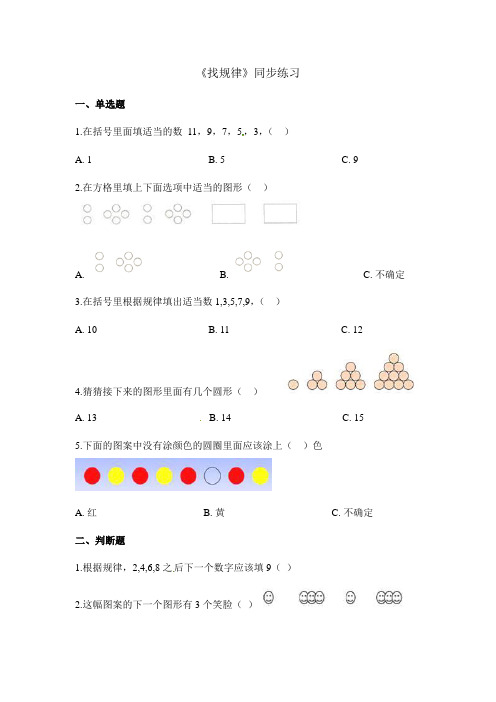 《找规律》同步练习

一、单选题

1.在括号里面填适当的数 11，9，7，5，3，（　）

A. 1　　B. 5　　C. 9

2.在方格里填上下面选项中适当的图形（　）

A.　　B.　　C. 不确定

3.在括号里根据规律填出适当数 1,3,5,7,9，（　）

A. 10　　B. 11　　C. 12

4.猜猜接下来的图形里面有几个圆形（　）

A. 13　　B. 14　　C. 15

5.下面的图案中没有涂颜色的圆圈里面应该涂上（　）色

A. 红　　B. 黄　　C. 不确定

二、判断题

1.根据规律，2,4,6,8 之后下一个数字应该填 9（　）

2.这幅图案的下一个图形有 3 个笑脸（　）